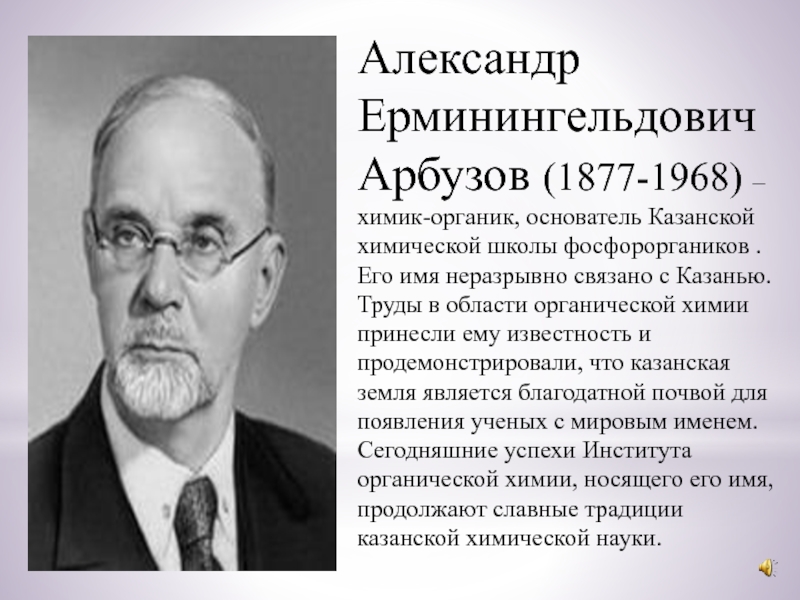 Александр Ерминингельдович Арбузов (1877-1968) – химик-органик, основатель Казанской химической школы фосфороргаников . Его имя неразрывно связано с Казанью. Труды в области органической химии принесли ему известность и продемонстрировали, что казанская земля является благодатной почвой для появления ученых с мировым именем. Сегодняшние успехи Института органической химии, носящего его имя, продолжают славные традиции казанской химической науки.